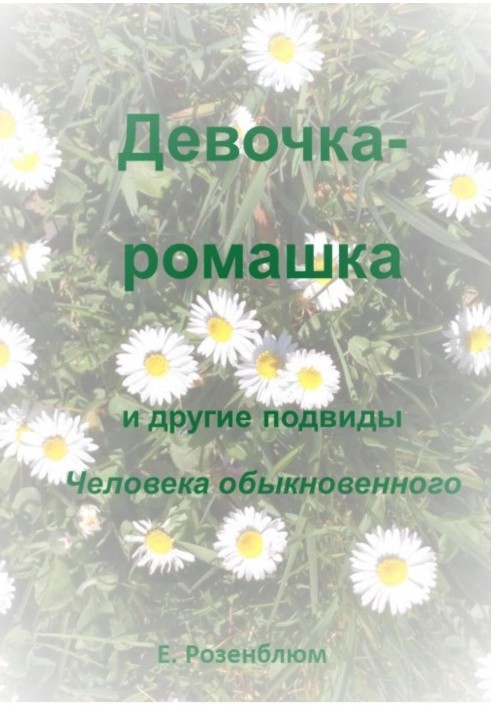 Девочка-ромашка

и другие подвиды

Человека обыкновенного

Е. Розенблюм